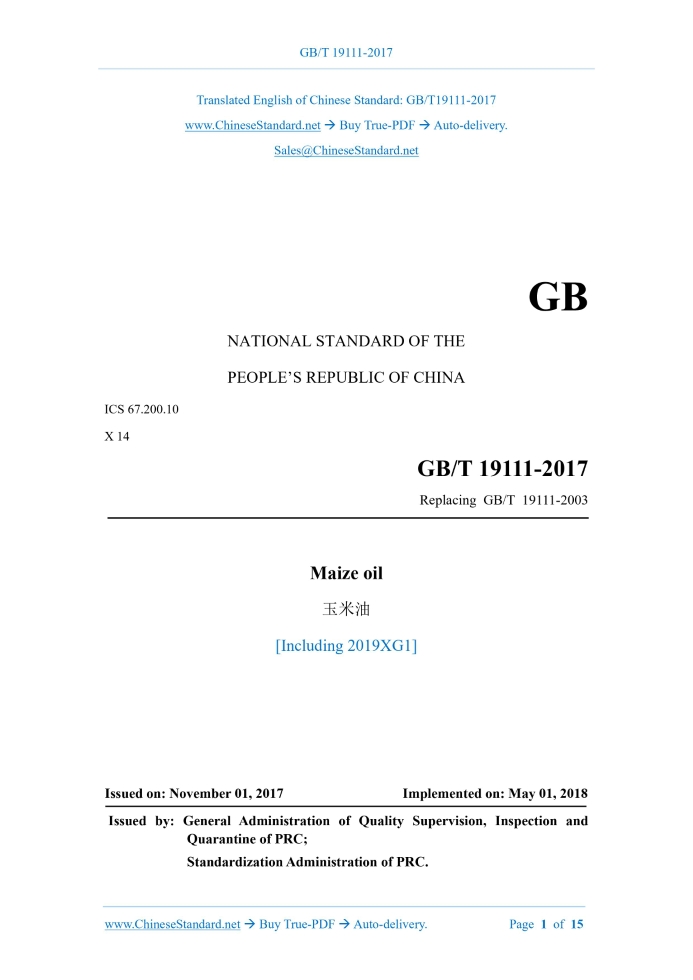 GB/T 19111-2017

Translated English of Chinese Standard: GB/T19111-2017
www.ChineseStandard.net → Buy True-PDF → Auto-delivery.
Sales@ChineseStandard.net

GB

NATIONAL STANDARD OF THE
PEOPLE'S REPUBLIC OF CHINA

ICS 67.200.10
X 14

GB/T 19111-2017
Replacing GB/T 19111-2003

Maize oil
玉米油
[Including 2019XG1]

Issued on: November 01, 2017
Implemented on: May 01, 2018

Issued by: General Administration of Quality Supervision, Inspection and Quarantine of PRC;
Standardization Administration of PRC.

www.ChineseStandard.net → Buy True-PDF → Auto-delivery.
Page 1 of 15